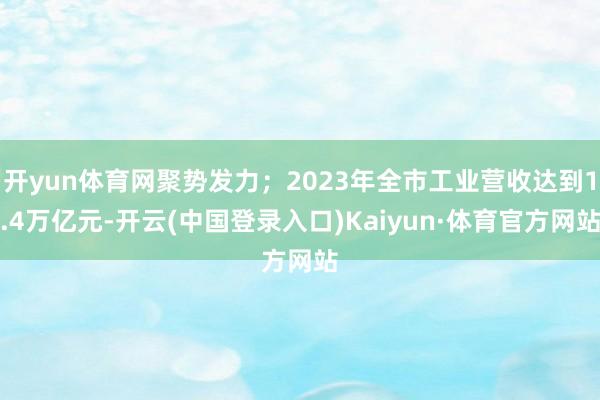 开yun体育网聚势发力；2023年全市工业营收达到1.4万亿元-开云(中国登录入口)Kaiyun·体育官方网站方网站